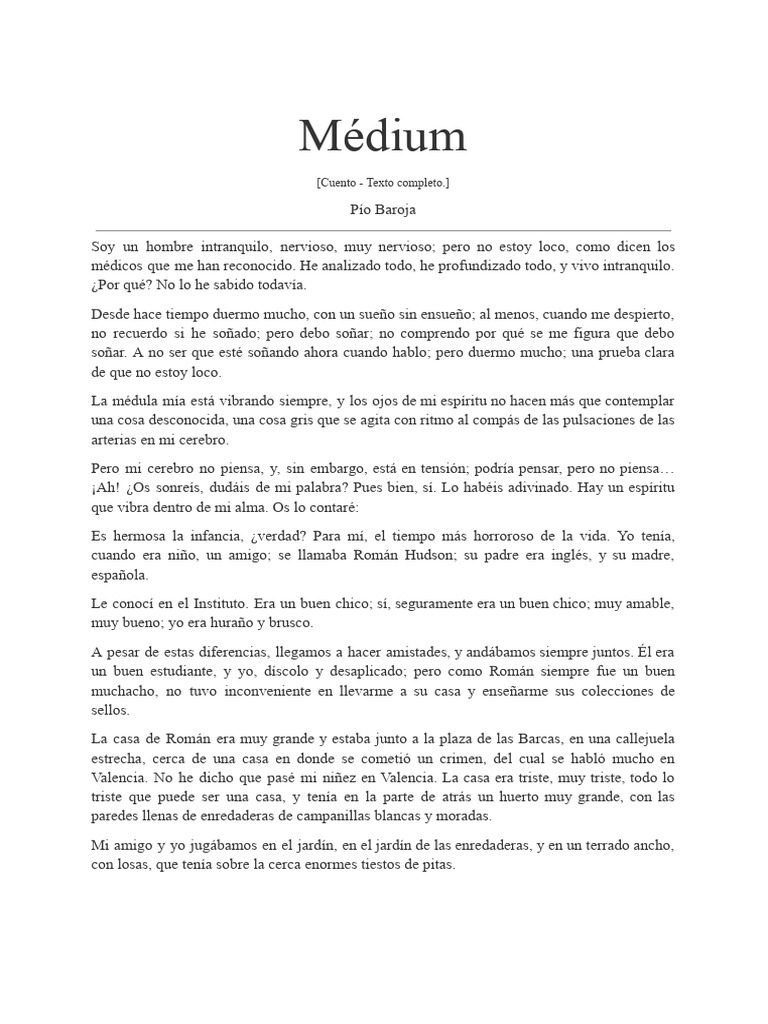 Médium

[Cuento - Texto completo.]

Pío Baroja

Soy un hombre intranquilo, nervioso, muy nervioso; pero no estoy loco, como dicen los médicos que me han reconocido. He analizado todo, he profundizado todo, y vivo intranquilo. ¿Por qué? No lo he sabido todavía.

Desde hace tiempo duermo mucho, con un sueño sin ensueño; al menos, cuando me despierto, no recuerdo si he soñado; pero debo soñar; no comprendo por qué se me figura que debo soñar. A no ser que esté soñando ahora cuando hablo; pero duermo mucho; una prueba clara de que no estoy loco.

La médula mía está vibrando siempre, y los ojos de mi espíritu no hacen más que contemplar una cosa desconocida, una cosa gris que se agita con ritmo al compás de las pulsaciones de las arterias en mi cerebro.

Pero mi cerebro no piensa, y, sin embargo, está en tensión; podría pensar, pero no piensa… ¡Ah! ¿Os sonreís, dudáis de mi palabra? Pues bien, sí. Lo habéis adivinado. Hay un espíritu que vibra dentro de mi alma. Os lo contaré:

Es hermosa la infancia, ¿verdad? Para mí, el tiempo más horroroso de la vida. Yo tenía, cuando era niño, un amigo; se llamaba Román Hudson; su padre era inglés, y su madre, española.

Le conocí en el Instituto. Era un buen chico; sí, seguramente era un buen chico; muy amable, muy bueno; yo era huraño y brusco.

A pesar de estas diferencias, llegamos a hacer amistades, y andábamos siempre juntos. Él era un buen estudiante, y yo, díscolo y desaplicado; pero como Román siempre fue un buen muchacho, no tuvo inconveniente en llevarme a su casa y enseñarme sus colecciones de sellos.

La casa de Román era muy grande y estaba junto a la plaza de las Barcas, en una callejuela estrecha, cerca de una casa en donde se cometió un crimen, del cual se habló mucho en Valencia. No he dicho que pasé mi niñez en Valencia. La casa era triste, muy triste, todo lo triste que puede ser una casa, y tenía en la parte de atrás un huerto muy grande, con las paredes llenas de enredaderas de campanillas blancas y moradas.

Mi amigo y yo jugábamos en el jardín, en el jardín de las enredaderas, y en un terrado ancho, con losas, que tenía sobre la cerca enormes tiestos de pitas.